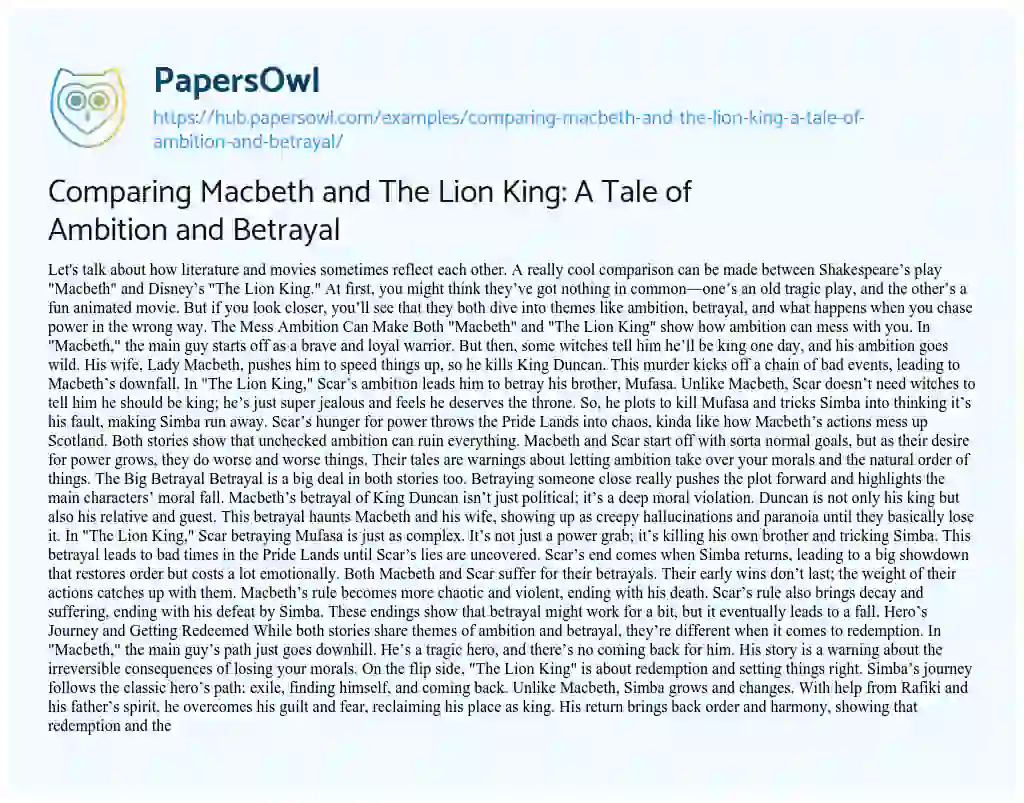 PapersOwl

https://hub.papersowl.com/examples/comparing-macbeth-and-the-lion-king-a-tale-of-ambition-and-betrayal/

Comparing Macbeth and The Lion King: A Tale of Ambition and Betrayal

Let's talk about how literature and movies sometimes reflect each other. A really cool comparison can be made between Shakespeare's play "Macbeth" and Disney's "The Lion King." At first, you might think they've got nothing in common—one's an old tragic play, and the other's a fun animated movie. But if you look closer, you'll see that they both dive into themes like ambition, betrayal, and what happens when you chase power in the wrong way. The Mess Ambition Can Make Both "Macbeth" and "The Lion King" show how ambition can mess with you. In "Macbeth," the main guy starts off as a brave and loyal warrior. But then, some witches tell him he'll be king one day, and his ambition goes wild. His wife, Lady Macbeth, pushes him to speed things up, so he kills King Duncan. This murder kicks off a chain of bad events, leading to Macbeth's downfall. In "The Lion King," Scar's ambition leads him to betray his brother, Mufasa. Unlike Macbeth, Scar doesn't need witches to tell him he should be king; he's just super jealous and feels he deserves the throne. So, he plots to kill Mufasa and tricks Simba into thinking it's his fault, making Simba run away. Scar's hunger for power throws the Pride Lands into chaos, kinda like how Macbeth's actions mess up Scotland. Both stories show that unchecked ambition can ruin everything. Macbeth and Scar start off with sorta normal goals, but as their desire for power grows, they do worse and worse things. Their tales are warnings about letting ambition take over your morals and the natural order of things. The Big Betrayal Betrayal is a big deal in both stories too. Betraying someone close really pushes the plot forward and highlights the main characters' moral fall. Macbeth's betrayal of King Duncan isn't just political; it's a deep moral violation. Duncan is not only his king but also his relative and guest. This betrayal haunts Macbeth and his wife, showing up as creepy hallucinations and paranoia until they basically lose it. In "The Lion King," Scar betraying Mufasa is just as complex. It's not just a power grab; it's killing his own brother and tricking Simba. This betrayal leads to bad times in the Pride Lands until Scar's lies are uncovered. Scar's end comes when Simba returns, leading to a big showdown that restores order but costs a lot emotionally. Both Macbeth and Scar suffer for their betrayals. Their early wins don't last; the weight of their actions catches up with them. Macbeth's rule becomes more chaotic and violent, ending with his death. Scar's rule also brings decay and suffering, ending with his defeat by Simba. These endings show that betrayal might work for a bit, but it eventually leads to a fall. Hero's Journey and Getting Redeemed While both stories share themes of ambition and betrayal, they're different when it comes to redemption. In "Macbeth," the main guy's path just goes downhill. He's a tragic hero, and there's no coming back for him. His story is a warning about the irreversible consequences of losing your morals. On the flip side, "The Lion King" is about redemption and setting things right. Simba's journey follows the classic hero's path: exile, finding himself, and coming back. Unlike Macbeth, Simba grows and changes. With help from Rafiki and his father's spirit, he overcomes his guilt and fear, reclaiming his place as king. His return brings back order and harmony, showing that redemption and the